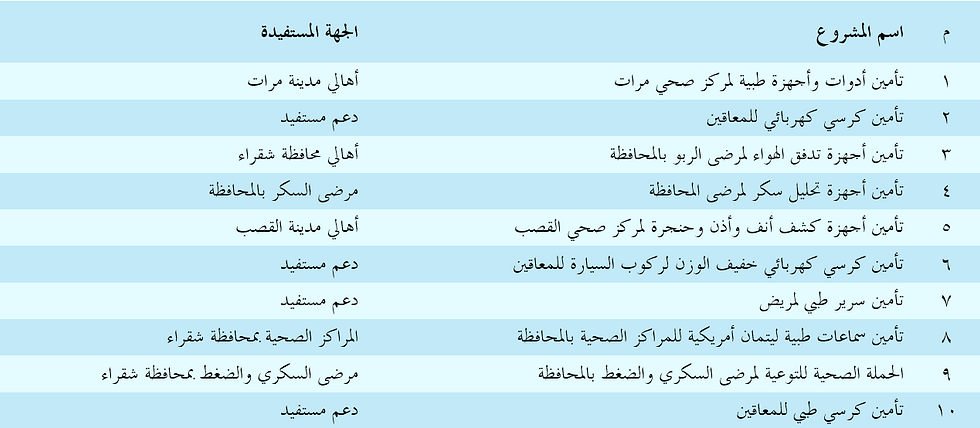 | م | اسم المشروع | الجهة المستفيدة |
|---|---|---|
| ١ | تأمين أدوات وأجهزة طبية لمركز صحي مرات | أهالي مدينة مرات |
| ٢ | تأمين كرسي كهربائي للمعاقين | دعم مستفيد |
| ٣ | تأمين أجهزة تدفق الهواء لمرضى الربو بالمحافظة | أهالي محافظة شقراء |
| ٤ | تأمين أجهزة تحليل سكر لمرضى المحافظة | مرضى السكر بالمحافظة |
| ٥ | تأمين أجهزة كشف أنف وأذن وحنجرة لمركز صحي القصب | أهالي مدينة القصب |
| ٦ | تأمين كرسي كهربائي خفيف الوزن لركوب السيارة للمعاقين | دعم مستفيد |
| ٧ | تأمين سرير طبي لمريض | دعم مستفيد |
| ٨ | تأمين سماعات طبية ليتمان أمريكية للمراكز الصحية بالمحافظة | المراكز الصحية بمحافظة شقراء |
| ٩ | الحملة الصحية للتوعية لمرضى السكري والضغط بالمحافظة | مرضى السكري والضغط بمحافظة شقراء |
| ١٠ | تأمين كرسي طبي للمعاقين | دعم مستفيد |